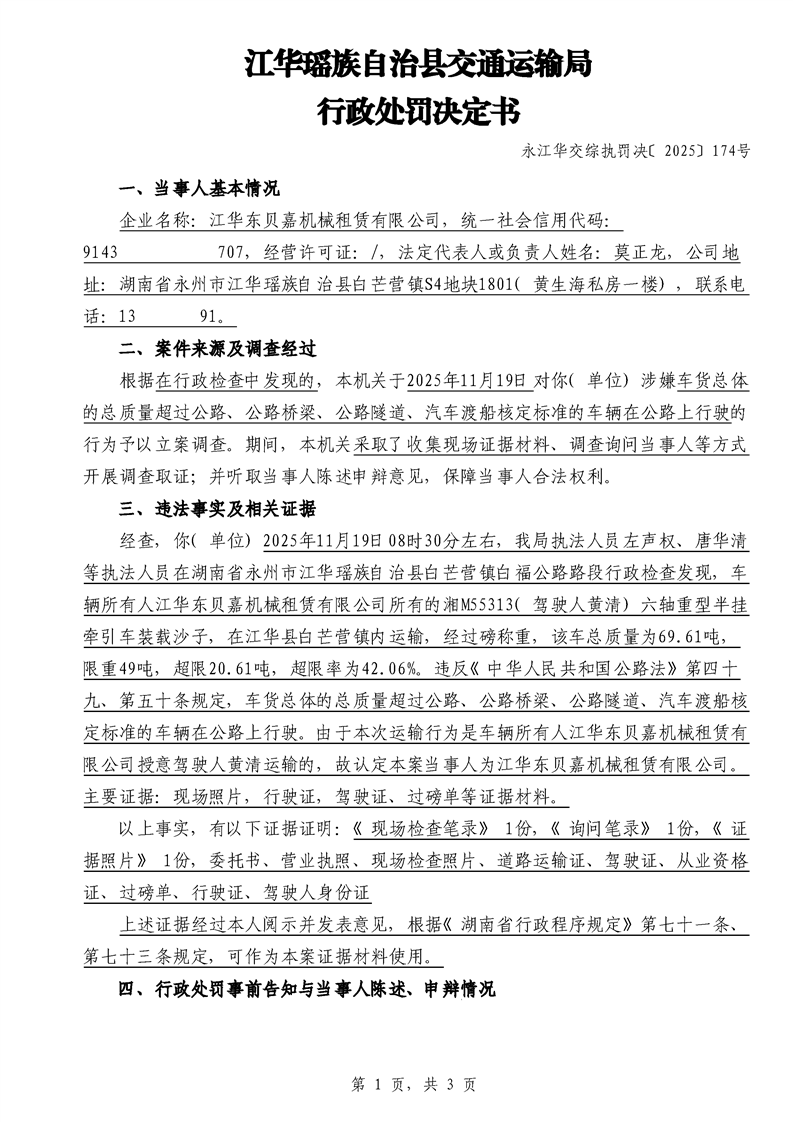 江华瑶族自治县交通运输局
行政处罚决定书

永江华交综执罚决〔2025〕174号

一、当事人基本情况

企业名称：江华东贝嘉机械租赁有限公司，统一社会信用代码：9143　　　　707，经营许可证：/，法定代表人或负责人姓名：莫正龙，公司地址：湖南省永州市江华瑶族自治县白芒营镇S4地块1801（黄生海私房一楼），联系电话：13　　　91。

二、案件来源及调查经过

根据在行政检查中发现的，本机关于2025年11月19日对你（单位）涉嫌车货总体的总质量超过公路、公路桥梁、公路隧道、汽车渡船核定标准的车辆在公路上行驶的行为予以立案调查。期间，本机关采取了收集现场证据材料、调查询问当事人等方式开展调查取证；并听取当事人陈述申辩意见，保障当事人合法权利。

三、违法事实及相关证据

经查，你（单位）2025年11月19日08时30分左右，我局执法人员左声权、唐华清等执法人员在湖南省永州市江华瑶族自治县白芒营镇白福公路路段行政检查发现，车辆所有人江华东贝嘉机械租赁有限公司所有的湘M55313（驾驶人黄清）六轴重型半挂牵引车装载沙子，在江华县白芒营镇内运输，经过磅称重，该车总质量为69.61吨，限重49吨，超限20.61吨，超限率为42.06%。违反《中华人民共和国公路法》第四十九、第五十条规定，车货总体的总质量超过公路、公路桥梁、公路隧道、汽车渡船核定标准的车辆在公路上行驶。由于本次运输行为是车辆所有人江华东贝嘉机械租赁有限公司授意驾驶人黄清运输的，故认定本案当事人为江华东贝嘉机械租赁有限公司。主要证据：现场照片，行驶证，驾驶证、过磅单等证据材料。

以上事实，有以下证据证明：《现场检查笔录》1份，《询问笔录》1份，《证据照片》1份，委托书、营业执照、现场检查照片、道路运输证、驾驶证、从业资格证、过磅单、行驶证、驾驶人身份证

上述证据经过本人阅示并发表意见，根据《湖南省行政程序规定》第七十一条、第七十三条规定，可作为本案证据材料使用。

四、行政处罚事前告知与当事人陈述、申辩情况

第 1 页，共 3 页